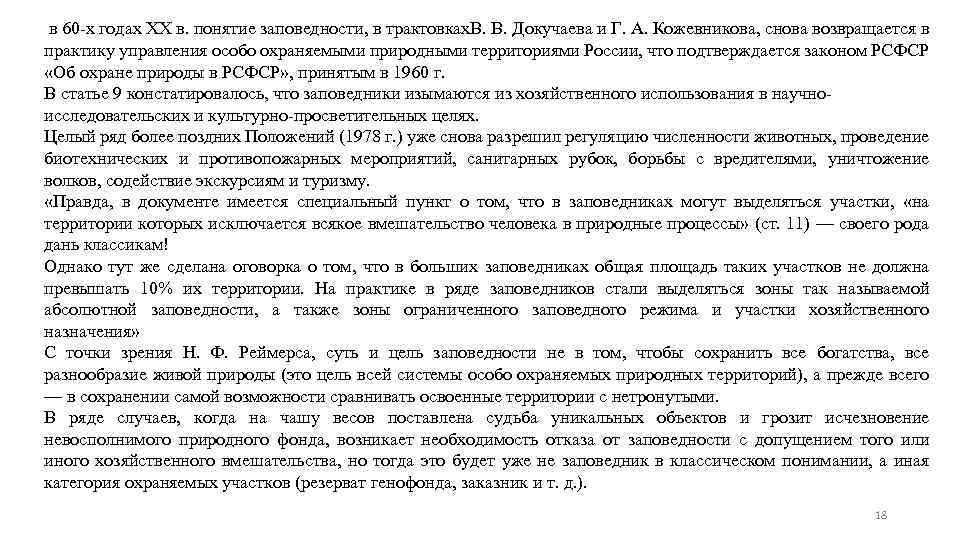 в 60-х годах XX в. понятие заповедности, в трактовкахВ. В. Докучаева и Г. А. Кожевникова, снова возвращается в практику управления особо охраняемыми природными территориями России, что подтверждается законом РСФСР «Об охране природы в РСФСР», принятым в 1960 г.
В статье 9 констатировалось, что заповедники изымаются из хозяйственного использования в научно-исследовательских и культурно-просветительных целях.
Целый ряд более поздних Положений (1978 г.) уже снова разрешил регуляцию численности животных, проведение биотехнических и противопожарных мероприятий, санитарных рубок, борьбы с вредителями, уничтожение волков, содействие экскурсиям и туризму.
«Правда, в документе имеется специальный пункт о том, что в заповедниках могут выделяться участки, «на территории которых исключается всякое вмешательство человека в природные процессы» (ст. 11) — своего рода дань классикам!
Однако тут же сделана оговорка о том, что в больших заповедниках общая площадь таких участков не должна превышать 10% их территории. На практике в ряде заповедников стали выделяться зоны так называемой абсолютной заповедности, а также зоны ограниченного заповедного режима и участки хозяйственного назначения»
С точки зрения Н. Ф. Реймерса, суть и цель заповедности не в том, чтобы сохранить все богатства, все разнообразие живой природы (это цель всей системы особо охраняемых природных территорий), а прежде всего — в сохранении самой возможности сравнивать освоенные территории с нетронутыми.
В ряде случаев, когда на чашу весов поставлена судьба уникальных объектов и грозит исчезновение невосполнимого природного фонда, возникает необходимость отказа от заповедности с допущением того или иного хозяйственного вмешательства, но тогда это будет уже не заповедник в классическом понимании, а иная категория охраняемых участков (резерват генофонда, заказник и т. д.).
18